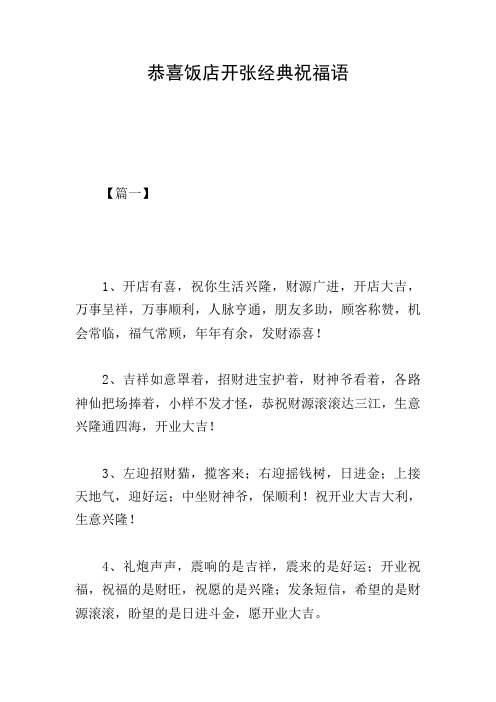 恭喜饭店开张经典祝福语

【篇一】

1、开店有喜，祝你生活兴隆，财源广进，开店大吉，万事呈祥，万事顺利，人脉亨通，朋友多助，顾客称赞，机会常临，福气常顾，年年有余，发财添喜！

2、吉祥如意罩着，招财进宝护着，财神爷看着，各路神仙把场捧着，小样不发才怪，恭祝财源滚滚达三江，生意兴隆通四海，开业大吉！

3、左迎招财猫，揽客来；右迎摇钱树，日进金；上接天地气，迎好运；中坐财神爷，保顺利！祝开业大吉大利，生意兴隆！

4、礼炮声声，震响的是吉祥，震来的是好运；开业祝福，祝福的是财旺，祝愿的是兴隆；发条短信，希望的是财源滚滚，盼望的是日进斗金，愿开业大吉。